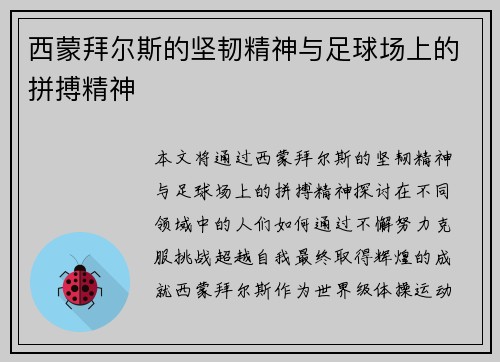 西蒙拜尔斯的坚韧精神与足球场上的拼搏精神

本文将通过西蒙拜尔斯的坚韧精神与足球场上的拼搏精神探讨在不同领域中的人们如何通过不懈努力克服挑战超越自我最终取得辉煌的成就西蒙拜尔斯作为世界级体操运动